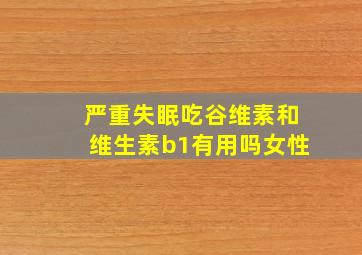 严重失眠吃谷维素和维生素b1有用吗女性